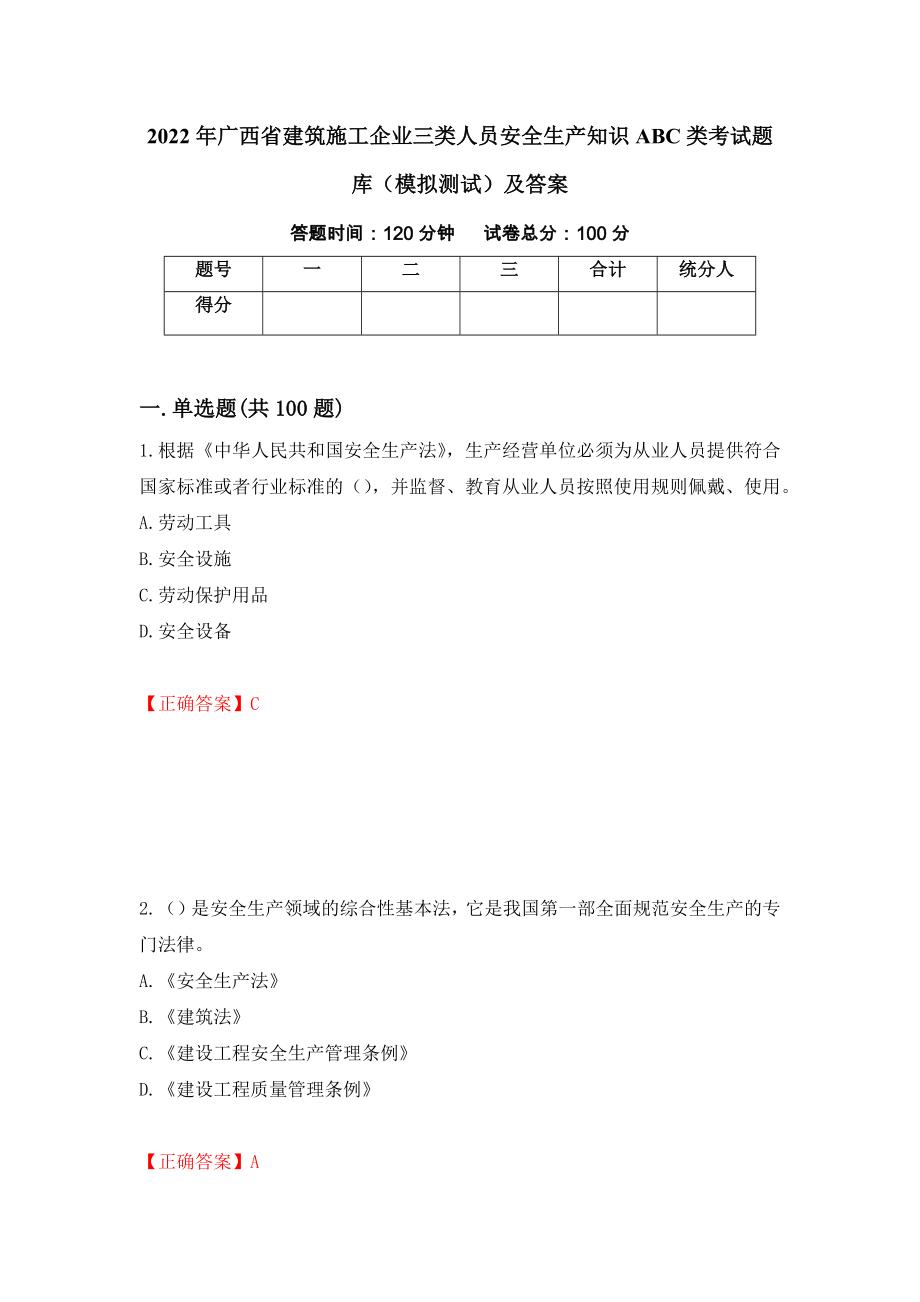 2022年广西省建筑施工企业三类人员安全生产知识ABC类考试题库（模拟测试）及答案

答题时间：120分钟　　试卷总分：100分

| 题号 | 一 | 二 | 三 | 合计 | 统分人 |
|---|---|---|---|---|---|
| 得分 | | | | | |

一.单选题(共100题)

1.根据《中华人民共和国安全生产法》，生产经营单位必须为从业人员提供符合国家标准或者行业标准的()，并监督、教育从业人员按照使用规则佩戴、使用。

A.劳动工具

B.安全设施

C.劳动保护用品

D.安全设备

【正确答案】C

2.()是安全生产领域的综合性基本法，它是我国第一部全面规范安全生产的专门法律。

A.《安全生产法》

B.《建筑法》

C.《建设工程安全生产管理条例》

D.《建设工程质量管理条例》

【正确答案】A